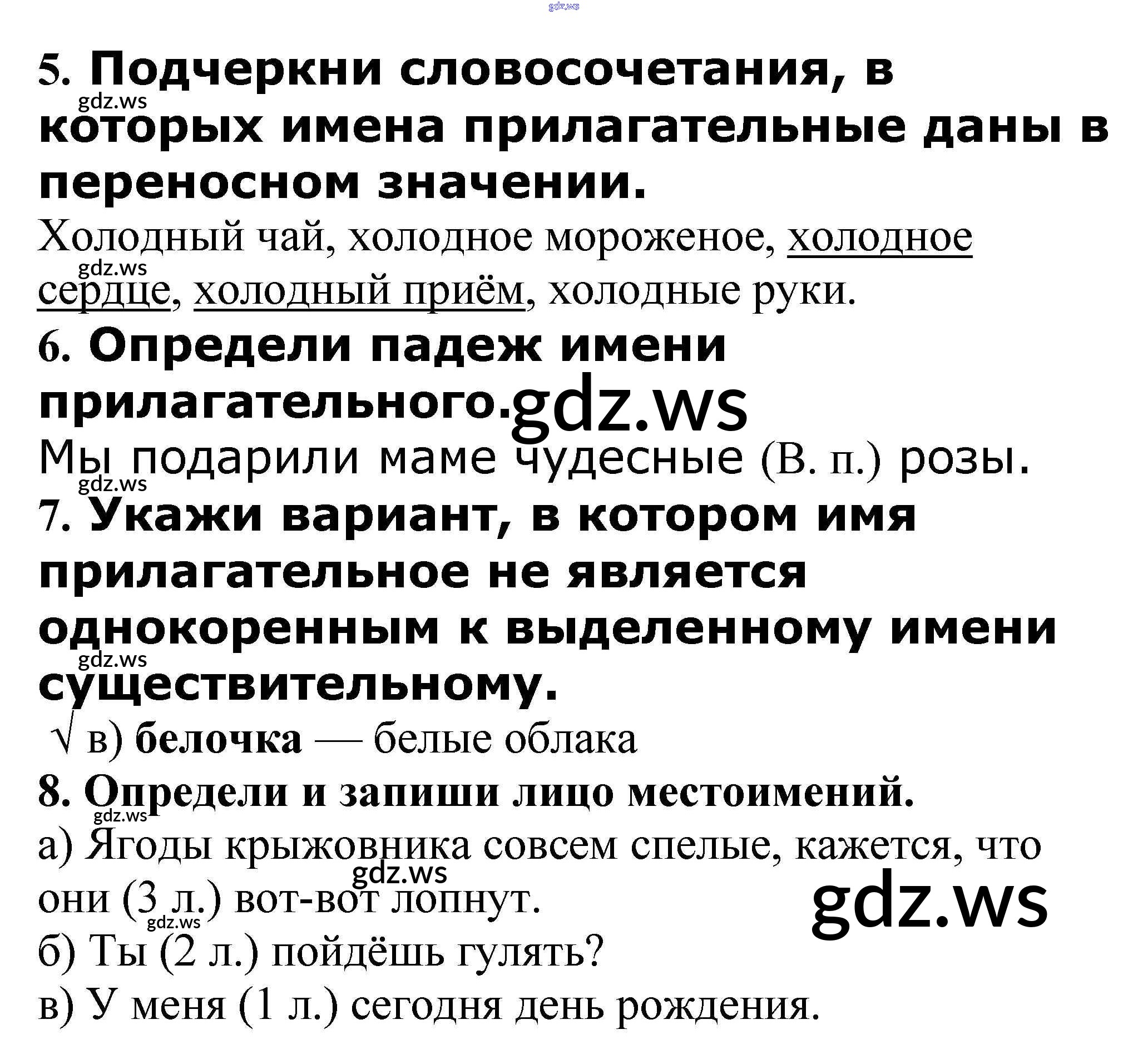 5. Подчеркни словосочетания, в которых имена прилагательные даны в переносном значении.

Холодный чай, холодное мороженое, холодное сердце, холодный приём, холодные руки.

6. Определи падеж имени прилагательного.

Мы подарили маме чудесные (В. п.) розы.

7. Укажи вариант, в котором имя прилагательное не является однокоренным к выделенному имени существительному.

√ в) белочка — белые облака

8. Определи и запиши лицо местоимений.

а) Ягоды крыжовника совсем спелые, кажется, что они (3 л.) вот-вот лопнут.

б) Ты (2 л.) пойдёшь гулять?

в) У меня (1 л.) сегодня день рождения.

gdz.ws